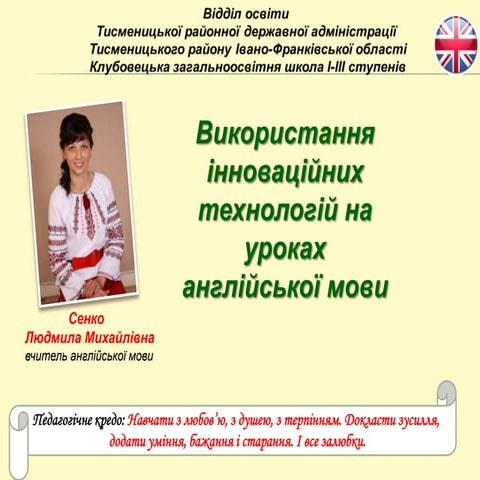 Відділ освіти
Тисменицької районної державної адміністрації
Тисменицького району Івано-Франківської області
Клубовецька загальноосвітня школа І-ІІІ ступенів

Використання інноваційних технологій на уроках англійської мови

Сенко
Людмила Михайлівна
вчитель англійської мови

Педагогічне кредо: Навчати з любов'ю, з душею, з терпінням. Докласти зусилля, додати уміння, бажання і старання. І все залюбки.